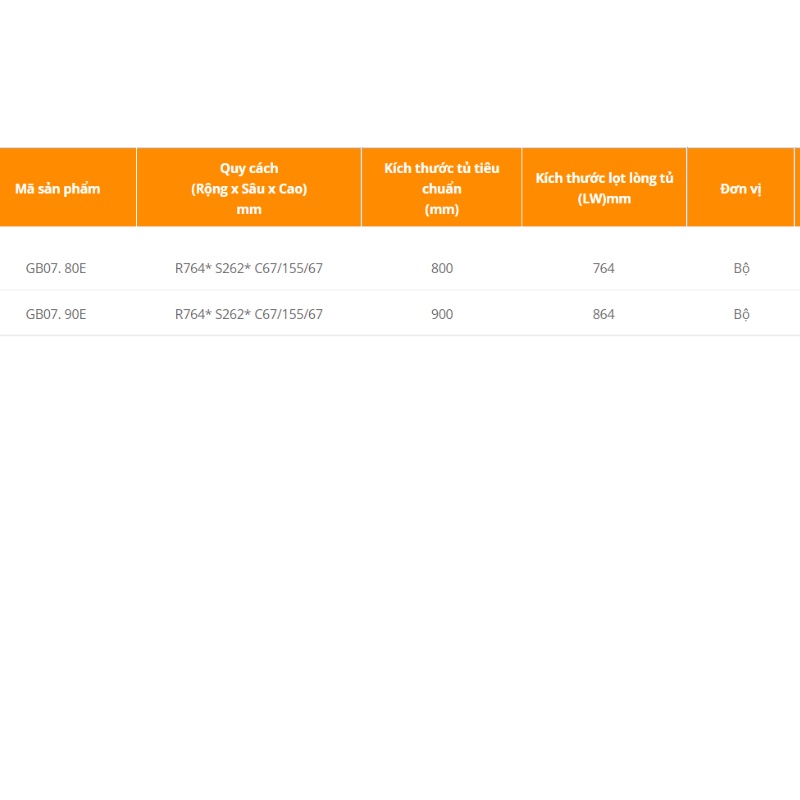 | Mã sản phẩm | Quy cách (Rộng x Sâu x Cao) mm | Kích thước tủ tiêu chuẩn (mm) | Kích thước lọt lòng tủ (LW)mm | Đơn vị |
|---|---|---|---|---|
| GB07. 80E | R764* S262* C67/155/67 | 800 | 764 | Bộ |
| GB07. 90E | R764* S262* C67/155/67 | 900 | 864 | Bộ |